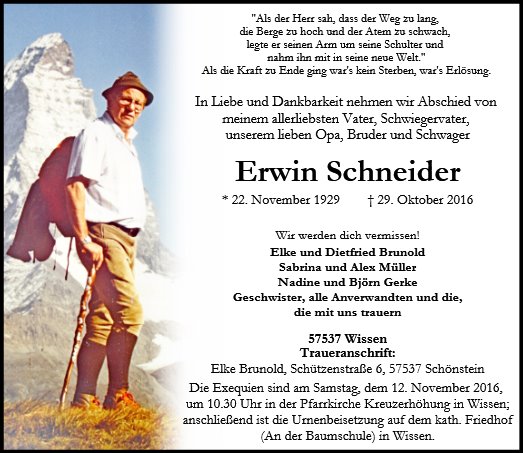 "Als der Herr sah, dass der Weg zu lang, die Berge zu hoch und der Atem zu schwach, legte er seinen Arm um seine Schulter und nahm ihn mit in seine neue Welt."
Als die Kraft zu Ende ging war's kein Sterben, war's Erlösung.

In Liebe und Dankbarkeit nehmen wir Abschied von meinem allerliebsten Vater, Schwiegervater, unserem lieben Opa, Bruder und Schwager

Erwin Schneider

* 22. November 1929 † 29. Oktober 2016

Wir werden dich vermissen!
Elke und Dietfried Brunold
Sabrina und Alex Müller
Nadine und Björn Gerke
Geschwister, alle Anverwandten und die, die mit uns trauern

57537 Wissen
Traueranschrift:
Elke Brunold, Schützenstraße 6, 57537 Schönstein
Die Exequien sind am Samstag, dem 12. November 2016, um 10.30 Uhr in der Pfarrkirche Kreuzerhöhung in Wissen; anschließend ist die Urnenbeisetzung auf dem kath. Friedhof (An der Baumschule) in Wissen.